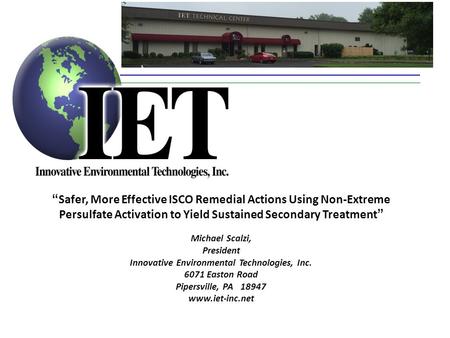 IET TECHNICAL CENTER

IET

Innovative Environmental Technologies, Inc.

“Safer, More Effective ISCO Remedial Actions Using Non-Extreme Persulfate Activation to Yield Sustained Secondary Treatment”

Michael Scalzi,
President
Innovative Environmental Technologies, Inc.
6071 Easton Road
Pipersville, PA 18947
www.iet-inc.net